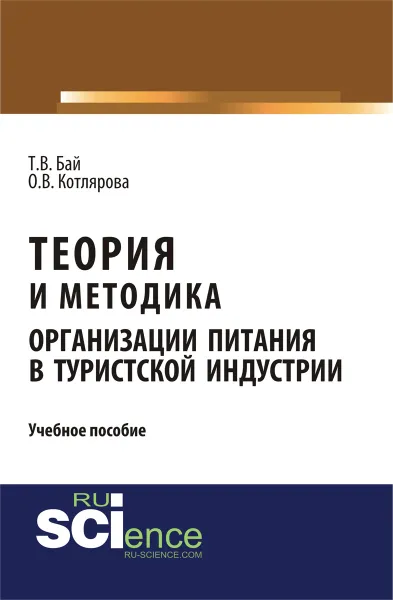 Т.В. Бай
О.В. Котлярова

ТЕОРИЯ
И МЕТОДИКА
ОРГАНИЗАЦИИ ПИТАНИЯ
В ТУРИСТСКОЙ ИНДУСТРИИ

Учебное пособие

RU
SCIence
RU-SCIENCE.COM